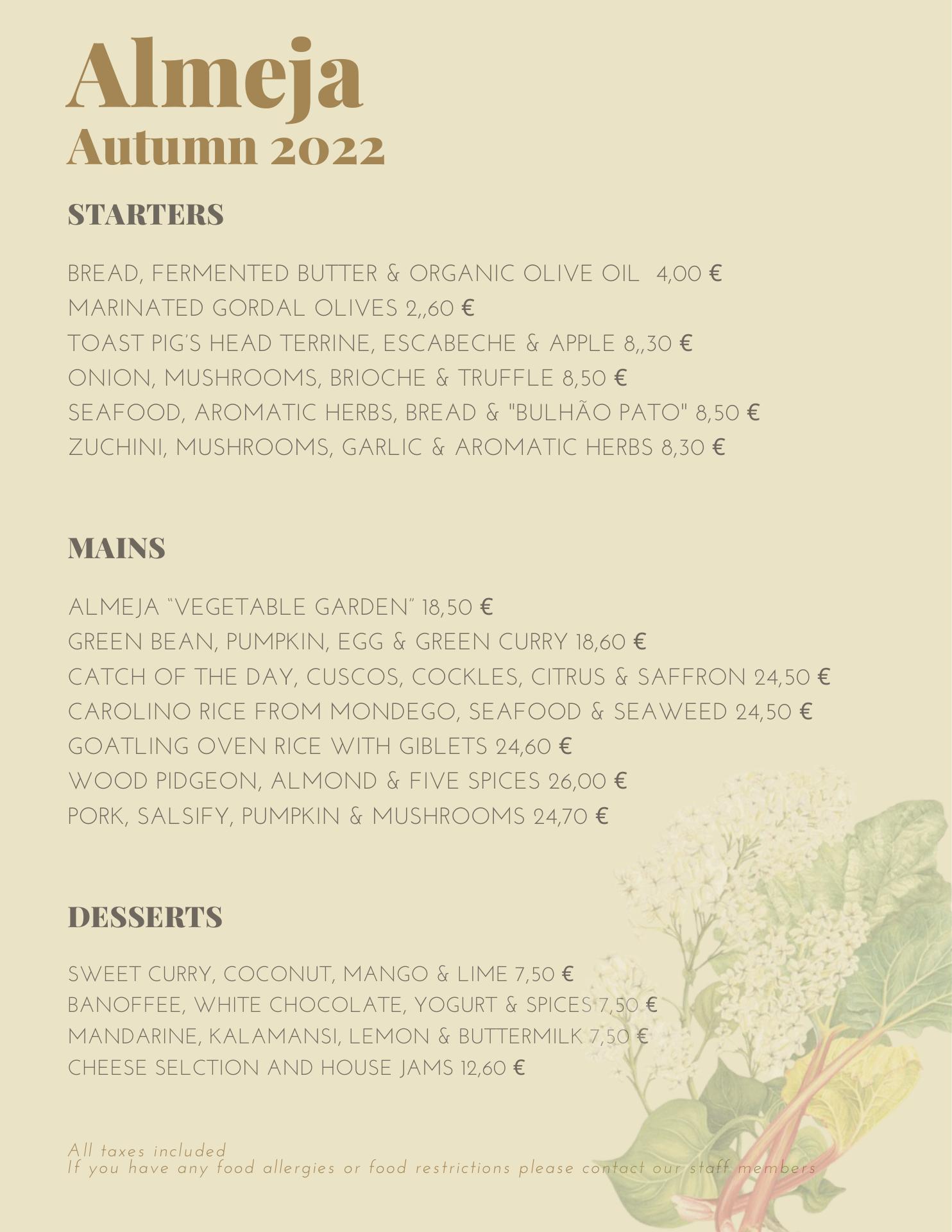 Almeja
Autumn 2022

STARTERS

BREAD, FERMENTED BUTTER & ORGANIC OLIVE OIL 4,00 €
MARINATED GORDAL OLIVES 2,,60 €
TOAST PIG'S HEAD TERRINE, ESCABECHE & APPLE 8,,30 €
ONION, MUSHROOMS, BRIOCHE & TRUFFLE 8,50 €
SEAFOOD, AROMATIC HERBS, BREAD & "BULHÃO PATO" 8,50 €
ZUCHINI, MUSHROOMS, GARLIC & AROMATIC HERBS 8,30 €

MAINS

ALMEJA "VEGETABLE GARDEN" 18,50 €
GREEN BEAN, PUMPKIN, EGG & GREEN CURRY 18,60 €
CATCH OF THE DAY, CUSCOS, COCKLES, CITRUS & SAFFRON 24,50 €
CAROLINO RICE FROM MONDEGO, SEAFOOD & SEAWEED 24,50 €
GOATLING OVEN RICE WITH GIBLETS 24,60 €
WOOD PIDGEON, ALMOND & FIVE SPICES 26,00 €
PORK, SALSIFY, PUMPKIN & MUSHROOMS 24,70 €

DESSERTS

SWEET CURRY, COCONUT, MANGO & LIME 7,50 €
BANOFFEE, WHITE CHOCOLATE, YOGURT & SPICES 7,50 €
MANDARINE, KALAMANSI, LEMON & BUTTERMILK 7,50 €
CHEESE SELCTION AND HOUSE JAMS 12,60 €

All taxes included
If you have any food allergies or food restrictions please contact our staff members